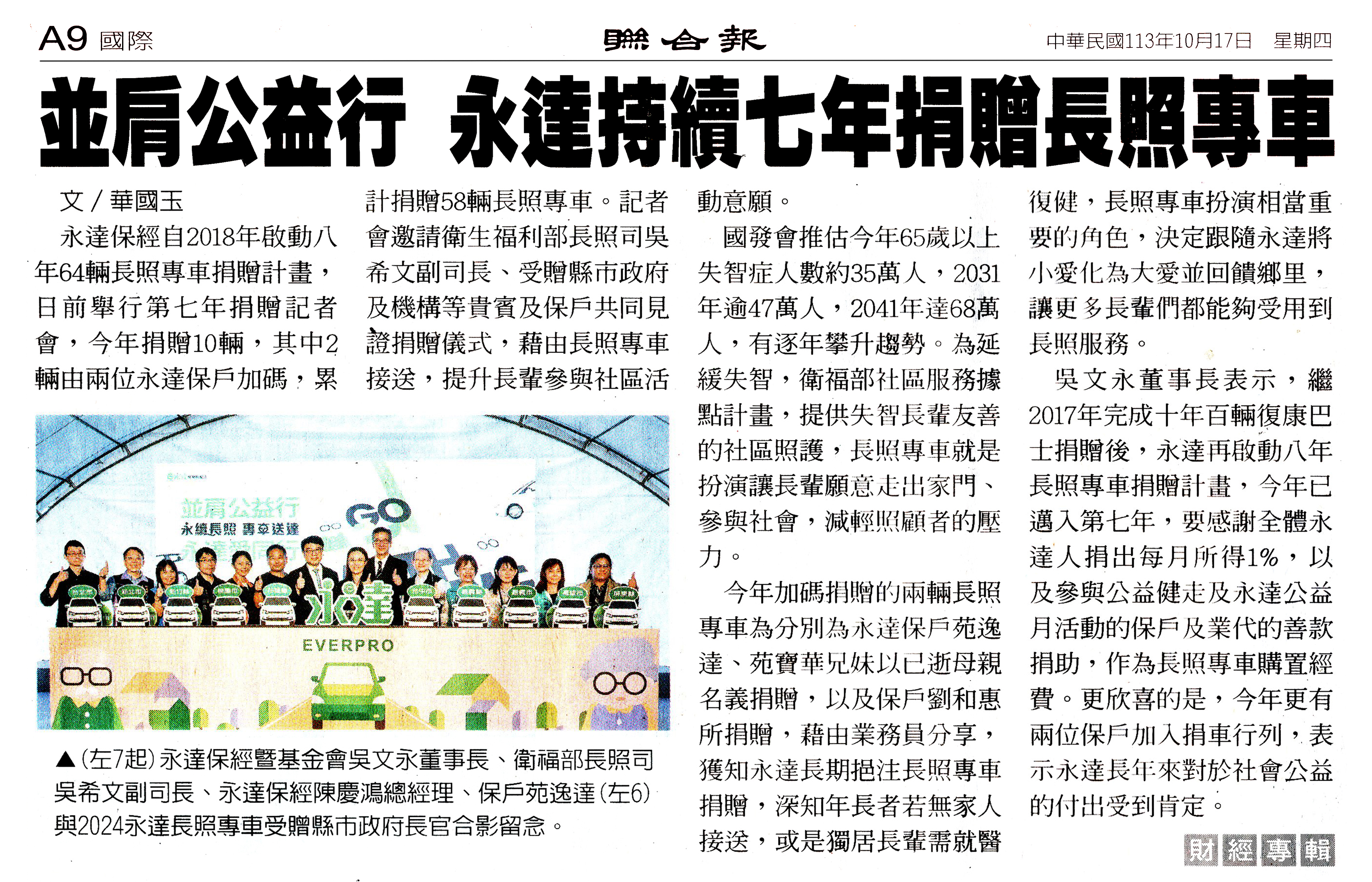 A9 國際

聯合報

中華民國113年10月17日 星期四

並肩公益行 永達持續七年捐贈長照專車

文／華國玉

永達保經自2018年啟動八年64輛長照專車捐贈計畫，日前舉行第七年捐贈記者會，今年捐贈10輛，其中2輛由兩位永達保戶加碼，累計捐贈58輛長照專車。記者會邀請衛生福利部長照司吳希文副司長、受贈縣市政府及機構等貴賓及保戶共同見證捐贈儀式，藉由長照專車接送，提升長輩參與社區活動意願。

國發會推估今年65歲以上失智症人數約35萬人，2031年逾47萬人，2041年達68萬人，有逐年攀升趨勢。為延緩失智，衛福部社區服務據點計畫，提供失智長輩友善的社區照護，長照專車就是扮演讓長輩願意走出家門、參與社會，減輕照顧者的壓力。

今年加碼捐贈的兩輛長照專車為分別為永達保戶苑逸達、苑寶華兄妹以已逝母親名義捐贈，以及保戶劉和惠所捐贈，藉由業務員分享，獲知永達長期挹注長照專車捐贈，深知年長者若無家人接送，或是獨居長輩需就醫復健，長照專車扮演相當重要的角色，決定跟隨永達將小愛化為大愛並回饋鄉里，讓更多長輩們都能夠受用到長照服務。

吳文永董事長表示，繼2017年完成十年百輛復康巴士捐贈後，永達再啟動八年長照專車捐贈計畫，今年已邁入第七年，要感謝全體永達人捐出每月所得1%，以及參與公益健走及永達公益月活動的保戶及業代的善款捐助，作為長照專車購置經費。更欣喜的是，今年更有兩位保戶加入捐車行列，表示永達長年來對於社會公益的付出受到肯定。

並肩公益行
永續長照 專車送達
GO
永達
EVERPRO

▲(左7起)永達保經暨基金會吳文永董事長、衛福部長照司吳希文副司長、永達保經陳慶鴻總經理、保戶苑逸達(左6)與2024永達長照專車受贈縣市政府長官合影留念。

財經專輯